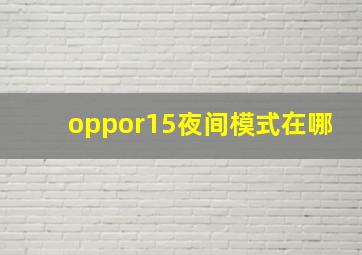 oppor15夜间模式在哪